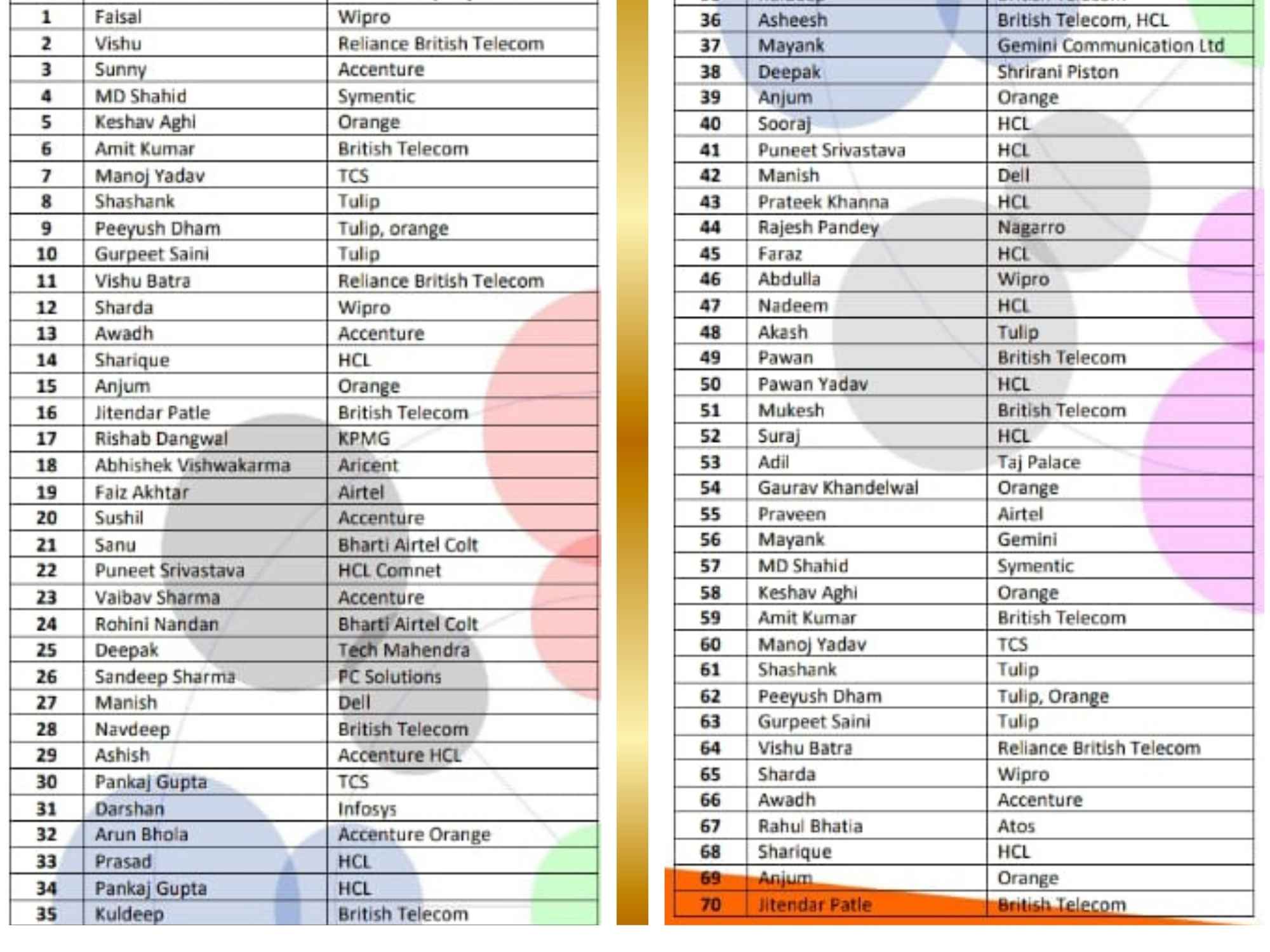 | 1 | Faisal | Wipro |
|---|---|---|
| 2 | Vishu | Reliance British Telecom |
| 3 | Sunny | Accenture |
| 4 | MD Shahid | Symentic |
| 5 | Keshav Aghi | Orange |
| 6 | Amit Kumar | British Telecom |
| 7 | Manoj Yadav | TCS |
| 8 | Shashank | Tulip |
| 9 | Peeyush Dham | Tulip, orange |
| 10 | Gurpeet Saini | Tulip |
| 11 | Vishu Batra | Reliance British Telecom |
| 12 | Sharda | Wipro |
| 13 | Awadh | Accenture |
| 14 | Sharique | HCL |
| 15 | Anjum | Orange |
| 16 | Jitendar Patle | British Telecom |
| 17 | Rishab Dangwal | KPMG |
| 18 | Abhishek Vishwakarma | Aricent |
| 19 | Faiz Akhtar | Airtel |
| 20 | Sushil | Accenture |
| 21 | Sanu | Bharti Airtel Colt |
| 22 | Puneet Srivastava | HCL Comnet |
| 23 | Vaibav Sharma | Accenture |
| 24 | Rohini Nandan | Bharti Airtel Colt |
| 25 | Deepak | Tech Mahendra |
| 26 | Sandeep Sharma | PC Solutions |
| 27 | Manish | Dell |
| 28 | Navdeep | British Telecom |
| 29 | Ashish | Accenture HCL |
| 30 | Pankaj Gupta | TCS |
| 31 | Darshan | Infosys |
| 32 | Arun Bhola | Accenture Orange |
| 33 | Prasad | HCL |
| 34 | Pankaj Gupta | HCL |
| 35 | Kuldeep | British Telecom |

| 36 | Asheesh | British Telecom, HCL |
|---|---|---|
| 37 | Mayank | Gemini Communication Ltd |
| 38 | Deepak | Shrirani Piston |
| 39 | Anjum | Orange |
| 40 | Sooraj | HCL |
| 41 | Puneet Srivastava | HCL |
| 42 | Manish | Dell |
| 43 | Prateek Khanna | HCL |
| 44 | Rajesh Pandey | Nagarro |
| 45 | Faraz | HCL |
| 46 | Abdulla | Wipro |
| 47 | Nadeem | HCL |
| 48 | Akash | Tulip |
| 49 | Pawan | British Telecom |
| 50 | Pawan Yadav | HCL |
| 51 | Mukesh | British Telecom |
| 52 | Suraj | HCL |
| 53 | Adil | Taj Palace |
| 54 | Gaurav Khandelwal | Orange |
| 55 | Praveen | Airtel |
| 56 | Mayank | Gemini |
| 57 | MD Shahid | Symentic |
| 58 | Keshav Aghi | Orange |
| 59 | Amit Kumar | British Telecom |
| 60 | Manoj Yadav | TCS |
| 61 | Shashank | Tulip |
| 62 | Peeyush Dham | Tulip, Orange |
| 63 | Gurpeet Saini | Tulip |
| 64 | Vishu Batra | Reliance British Telecom |
| 65 | Sharda | Wipro |
| 66 | Awadh | Accenture |
| 67 | Rahul Bhatia | Atos |
| 68 | Sharique | HCL |
| 69 | Anjum | Orange |
| 70 | Jitendar Patle | British Telecom |